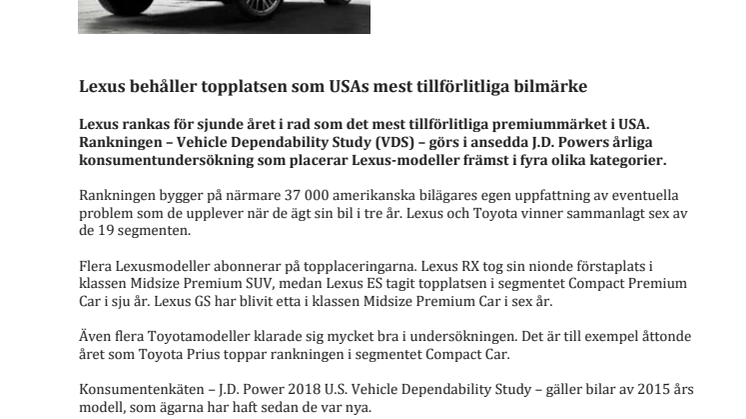 Lexus behåller topplatsen som USAs mest tillförlitliga bilmärke

Lexus rankas för sjunde året i rad som det mest tillförlitliga premiummärket i USA. Rankningen – Vehicle Dependability Study (VDS) – görs i ansedda J.D. Powers årliga konsumentundersökning som placerar Lexus-modeller främst i fyra olika kategorier.

Rankningen bygger på närmare 37 000 amerikanska bilägares egen uppfattning av eventuella problem som de upplever när de ägt sin bil i tre år. Lexus och Toyota vinner sammanlagt sex av de 19 segmenten.

Flera Lexusmodeller abonnerar på topplaceringarna. Lexus RX tog sin nionde förstaplats i klassen Midsize Premium SUV, medan Lexus ES tagit topplatsen i segmentet Compact Premium Car i sju år. Lexus GS har blivit etta i klassen Midsize Premium Car i sex år.

Även flera Toyotamodeller klarade sig mycket bra i undersökningen. Det är till exempel åttonde året som Toyota Prius toppar rankningen i segmentet Compact Car.

Konsumentenkäten – J.D. Power 2018 U.S. Vehicle Dependability Study – gäller bilar av 2015 års modell, som ägarna har haft sedan de var nya.